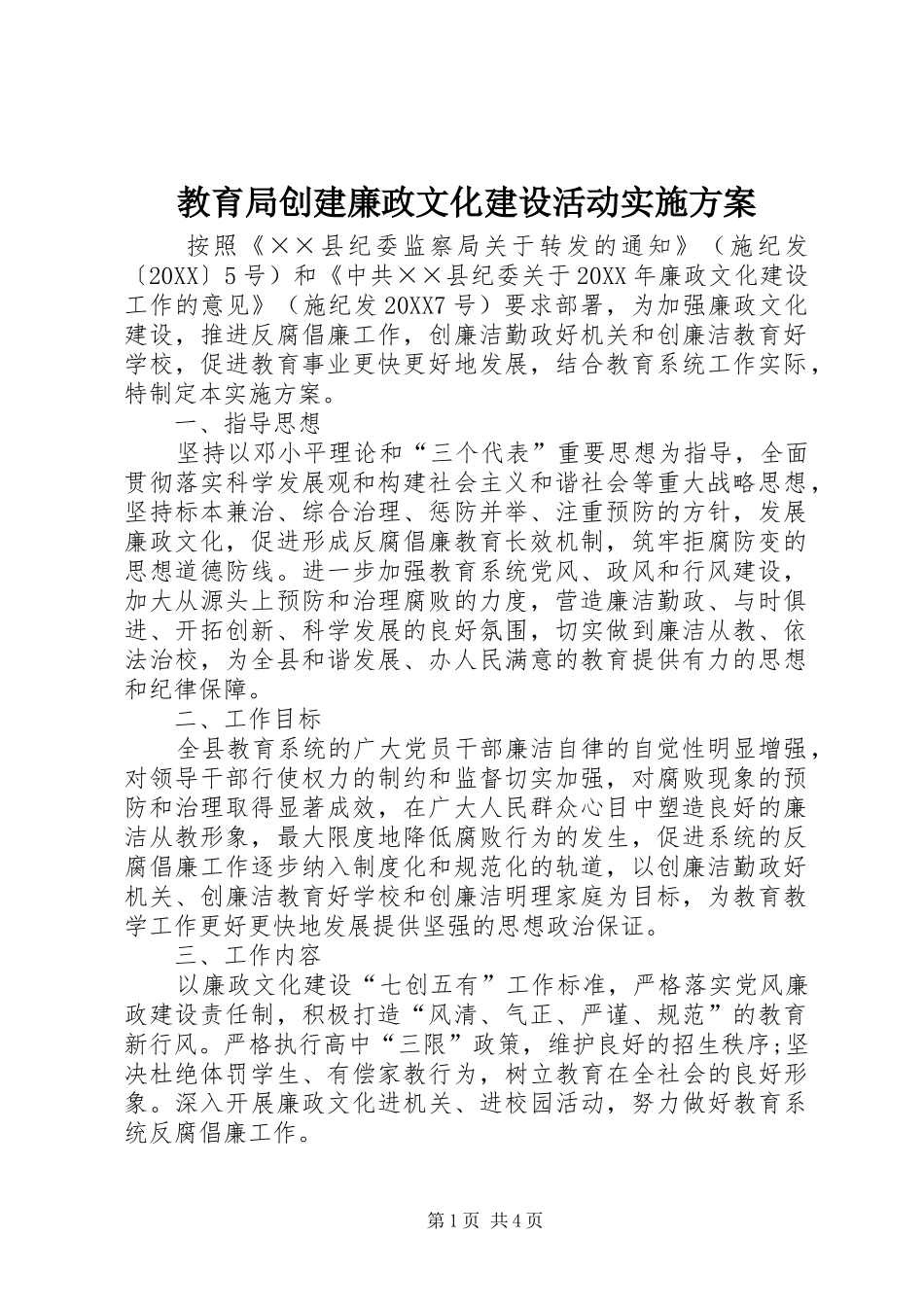 教育局创建廉政文化建设活动实施方案

按照《××县纪委监察局关于转发的通知》（施纪发〔20XX〕5号）和《中共××县纪委关于20XX年廉政文化建设工作的意见》（施纪发20XX7号）要求部署，为加强廉政文化建设，推进反腐倡廉工作，创廉洁勤政好机关和创廉洁教育好学校，促进教育事业更快更好地发展，结合教育系统工作实际，特制定本实施方案。

一、指导思想

坚持以邓小平理论和“三个代表”重要思想为指导，全面贯彻落实科学发展观和构建社会主义和谐社会等重大战略思想，坚持标本兼治、综合治理、惩防并举、注重预防的方针，发展廉政文化，促进形成反腐倡廉教育长效机制，筑牢拒腐防变的思想道德防线。进一步加强教育系统党风、政风和行风建设，加大从源头上预防和治理腐败的力度，营造廉洁勤政、与时俱进、开拓创新、科学发展的良好氛围，切实做到廉洁从教、依法治校，为全县和谐发展、办人民满意的教育提供有力的思想和纪律保障。

二、工作目标

全县教育系统的广大党员干部廉洁自律的自觉性明显增强，对领导干部行使权力的制约和监督切实加强，对腐败现象的预防和治理取得显著成效，在广大人民群众心目中塑造良好的廉洁从教形象，最大限度地降低腐败行为的发生，促进系统的反腐倡廉工作逐步纳入制度化和规范化的轨道，以创廉洁勤政好机关、创廉洁教育好学校和创廉洁明理家庭为目标，为教育教学工作更好更快地发展提供坚强的思想政治保证。

三、工作内容

以廉政文化建设“七创五有”工作标准，严格落实党风廉政建设责任制，积极打造“风清、气正、严谨、规范”的教育新行风。严格执行高中“三限”政策，维护良好的招生秩序;坚决杜绝体罚学生、有偿家教行为，树立教育在全社会的良好形象。深入开展廉政文化进机关、进校园活动，努力做好教育系统反腐倡廉工作。

第1页 共4页